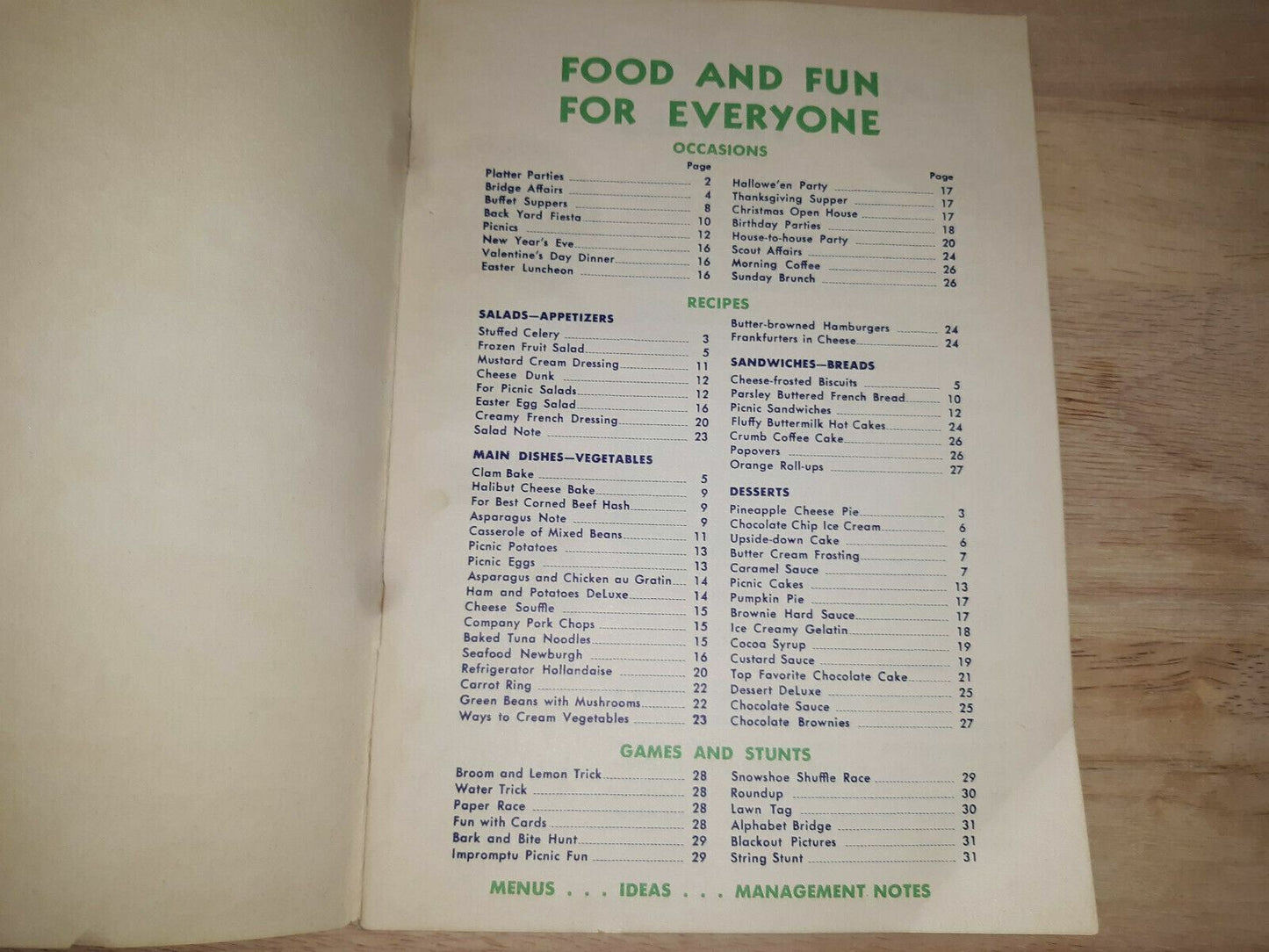 FOOD AND FUN
FOR EVERYONE

OCCASIONS

Page
Platter Parties 2
Bridge Affairs 4
Buffet Suppers 8
Back Yard Fiesta 10
Picnics 12
New Year's Eve 16
Valentine's Day Dinner 16
Easter Luncheon 16

Page
Hallowe'en Party 17
Thanksgiving Supper 17
Christmas Open House 17
Birthday Parties 18
House-to-house Party 20
Scout Affairs 24
Morning Coffee 26
Sunday Brunch 26

RECIPES

SALADS—APPETIZERS
Stuffed Celery 3
Frozen Fruit Salad 5
Mustard Cream Dressing 11
Cheese Dunk 12
For Picnic Salads 12
Easter Egg Salad 16
Creamy French Dressing 20
Salad Note 23

MAIN DISHES—VEGETABLES
Clam Bake 5
Halibut Cheese Bake 9
For Best Corned Beef Hash 9
Asparagus Note 9
Casserole of Mixed Beans 11
Picnic Potatoes 13
Picnic Eggs 13
Asparagus and Chicken au Gratin 14
Ham and Potatoes DeLuxe 14
Cheese Souffle 15
Company Pork Chops 15
Baked Tuna Noodles 15
Seafood Newburgh 16
Refrigerator Hollandaise 20
Carrot Ring 22
Green Beans with Mushrooms 22
Ways to Cream Vegetables 23

Butter-browned Hamburgers 24
Frankfurters in Cheese 24

SANDWICHES—BREADS
Cheese-frosted Biscuits 5
Parsley Buttered French Bread 10
Picnic Sandwiches 12
Fluffy Buttermilk Hot Cakes 24
Crumb Coffee Cake 26
Popovers 26
Orange Roll-ups 27

DESSERTS
Pineapple Cheese Pie 3
Chocolate Chip Ice Cream 6
Upside-down Cake 6
Butter Cream Frosting 7
Caramel Sauce 7
Picnic Cakes 13
Pumpkin Pie 17
Brownie Hard Sauce 17
Ice Creamy Gelatin 18
Cocoa Syrup 19
Custard Sauce 19
Top Favorite Chocolate Cake 21
Dessert DeLuxe 25
Chocolate Sauce 25
Chocolate Brownies 27

GAMES AND STUNTS

Broom and Lemon Trick 28
Water Trick 28
Paper Race 28
Fun with Cards 28
Bark and Bite Hunt 29
Impromptu Picnic Fun 29

Snowshoe Shuffle Race 29
Roundup 30
Lawn Tag 30
Alphabet Bridge 31
Blackout Pictures 31
String Stunt 31

MENUS . . . IDEAS . . . MANAGEMENT NOTES